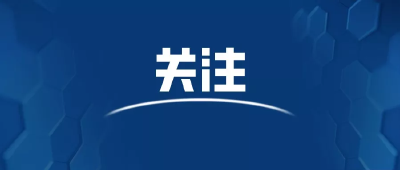 关注